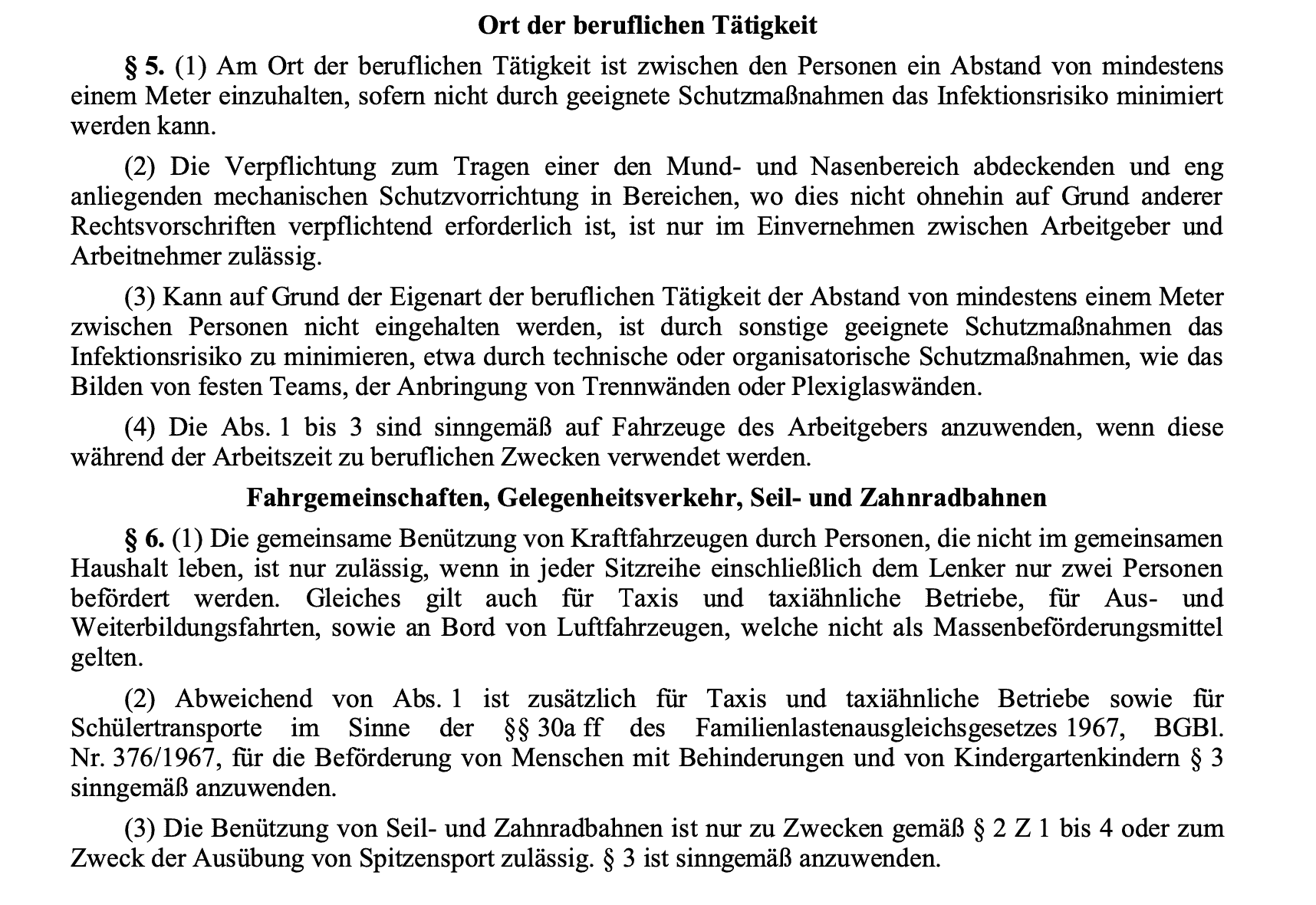 Ort der beruflichen Tätigkeit

§ 5. (1) Am Ort der beruflichen Tätigkeit ist zwischen den Personen ein Abstand von mindestens einem Meter einzuhalten, sofern nicht durch geeignete Schutzmaßnahmen das Infektionsrisiko minimiert werden kann.

(2) Die Verpflichtung zum Tragen einer den Mund- und Nasenbereich abdeckenden und eng anliegenden mechanischen Schutzvorrichtung in Bereichen, wo dies nicht ohnehin auf Grund anderer Rechtsvorschriften verpflichtend erforderlich ist, ist nur im Einvernehmen zwischen Arbeitgeber und Arbeitnehmer zulässig.

(3) Kann auf Grund der Eigenart der beruflichen Tätigkeit der Abstand von mindestens einem Meter zwischen Personen nicht eingehalten werden, ist durch sonstige geeignete Schutzmaßnahmen das Infektionsrisiko zu minimieren, etwa durch technische oder organisatorische Schutzmaßnahmen, wie das Bilden von festen Teams, der Anbringung von Trennwänden oder Plexiglaswänden.

(4) Die Abs. 1 bis 3 sind sinngemäß auf Fahrzeuge des Arbeitgebers anzuwenden, wenn diese während der Arbeitszeit zu beruflichen Zwecken verwendet werden.

Fahrgemeinschaften, Gelegenheitsverkehr, Seil- und Zahnradbahnen

§ 6. (1) Die gemeinsame Benützung von Kraftfahrzeugen durch Personen, die nicht im gemeinsamen Haushalt leben, ist nur zulässig, wenn in jeder Sitzreihe einschließlich dem Lenker nur zwei Personen befördert werden. Gleiches gilt auch für Taxis und taxiähnliche Betriebe, für Aus- und Weiterbildungsfahrten, sowie an Bord von Luftfahrzeugen, welche nicht als Massenbeförderungsmittel gelten.

(2) Abweichend von Abs. 1 ist zusätzlich für Taxis und taxiähnliche Betriebe sowie für Schülertransporte im Sinne der §§ 30a ff des Familienlastenausgleichsgesetzes 1967, BGBl. Nr. 376/1967, für die Beförderung von Menschen mit Behinderungen und von Kindergartenkindern § 3 sinngemäß anzuwenden.

(3) Die Benützung von Seil- und Zahnradbahnen ist nur zu Zwecken gemäß § 2 Z 1 bis 4 oder zum Zweck der Ausübung von Spitzensport zulässig. § 3 ist sinngemäß anzuwenden.